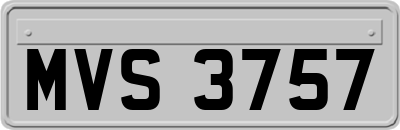 MVS 3757